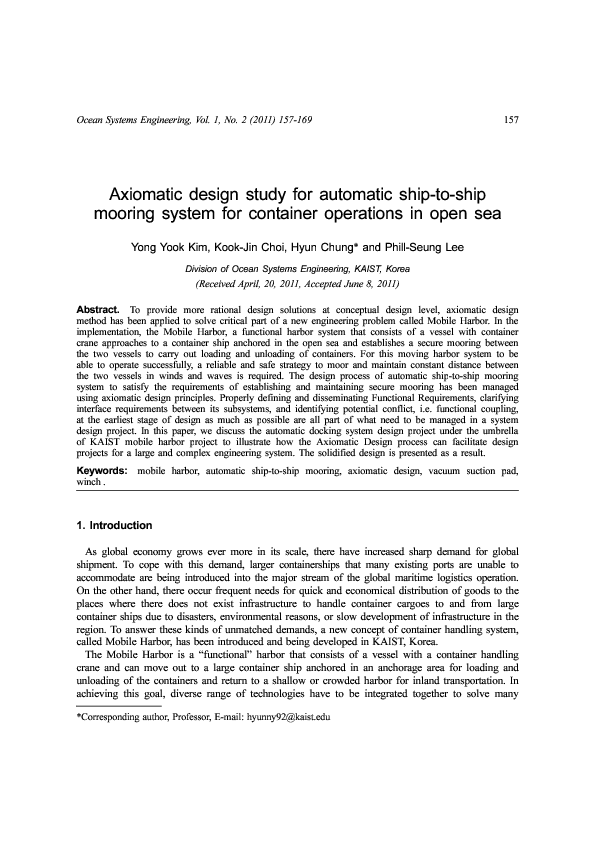 Ocean Systems Engineering, Vol. 1, No. 2 (2011) 157-169

157

Axiomatic design study for automatic ship-to-ship mooring system for container operations in open sea

Yong Yook Kim, Kook-Jin Choi, Hyun Chung* and Phill-Seung Lee

Division of Ocean Systems Engineering, KAIST, Korea
(Received April, 20, 2011, Accepted June 8, 2011)

Abstract. To provide more rational design solutions at conceptual design level, axiomatic design method has been applied to solve critical part of a new engineering problem called Mobile Harbor. In the implementation, the Mobile Harbor, a functional harbor system that consists of a vessel with container crane approaches to a container ship anchored in the open sea and establishes a secure mooring between the two vessels to carry out loading and unloading of containers. For this moving harbor system to be able to operate successfully, a reliable and safe strategy to moor and maintain constant distance between the two vessels in winds and waves is required. The design process of automatic ship-to-ship mooring system to satisfy the requirements of establishing and maintaining secure mooring has been managed using axiomatic design principles. Properly defining and disseminating Functional Requirements, clarifying interface requirements between its subsystems, and identifying potential conflict, i.e. functional coupling, at the earliest stage of design as much as possible are all part of what need to be managed in a system design project. In this paper, we discuss the automatic docking system design project under the umbrella of KAIST mobile harbor project to illustrate how the Axiomatic Design process can facilitate design projects for a large and complex engineering system. The solidified design is presented as a result.

Keywords: mobile harbor, automatic ship-to-ship mooring, axiomatic design, vacuum suction pad, winch .

1. Introduction

As global economy grows ever more in its scale, there have increased sharp demand for global shipment. To cope with this demand, larger containerships that many existing ports are unable to accommodate are being introduced into the major stream of the global maritime logistics operation. On the other hand, there occur frequent needs for quick and economical distribution of goods to the places where there does not exist infrastructure to handle container cargoes to and from large container ships due to disasters, environmental reasons, or slow development of infrastructure in the region. To answer these kinds of unmatched demands, a new concept of container handling system, called Mobile Harbor, has been introduced and being developed in KAIST, Korea.

The Mobile Harbor is a "functional" harbor that consists of a vessel with a container handling crane and can move out to a large container ship anchored in an anchorage area for loading and unloading of the containers and return to a shallow or crowded harbor for inland transportation. In achieving this goal, diverse range of technologies have to be integrated together to solve many

*Corresponding author, Professor, E-mail: hyunny92@kaist.edu